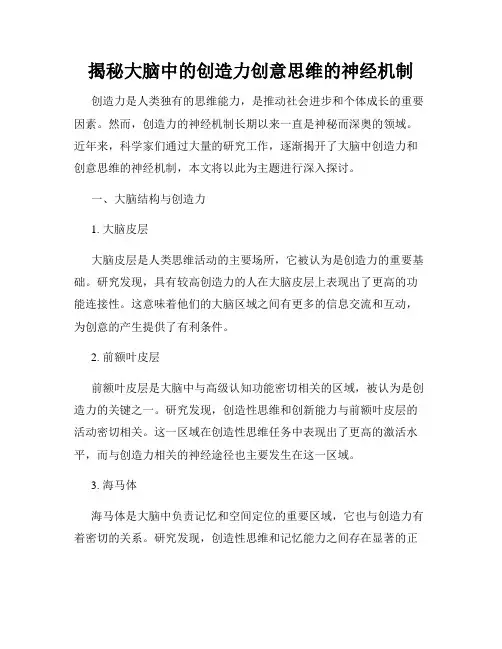 揭秘大脑中的创造力创意思维的神经机制

创造力是人类独有的思维能力，是推动社会进步和个体成长的重要因素。然而，创造力的神经机制长期以来一直是神秘而深奥的领域。近年来，科学家们通过大量的研究工作，逐渐揭开了大脑中创造力和创意思维的神经机制，本文将以此为主题进行深入探讨。

一、大脑结构与创造力

1. 大脑皮层

大脑皮层是人类思维活动的主要场所，它被认为是创造力的重要基础。研究发现，具有较高创造力的人在大脑皮层上表现出了更高的功能连接性。这意味着他们的大脑区域之间有更多的信息交流和互动，为创意的产生提供了有利条件。

2. 前额叶皮层

前额叶皮层是大脑中与高级认知功能密切相关的区域，被认为是创造力的关键之一。研究发现，创造性思维和创新能力与前额叶皮层的活动密切相关。这一区域在创造性思维任务中表现出了更高的激活水平，而与创造力相关的神经途径也主要发生在这一区域。

3. 海马体

海马体是大脑中负责记忆和空间定位的重要区域，它也与创造力有着密切的关系。研究发现，创造性思维和记忆能力之间存在显著的正